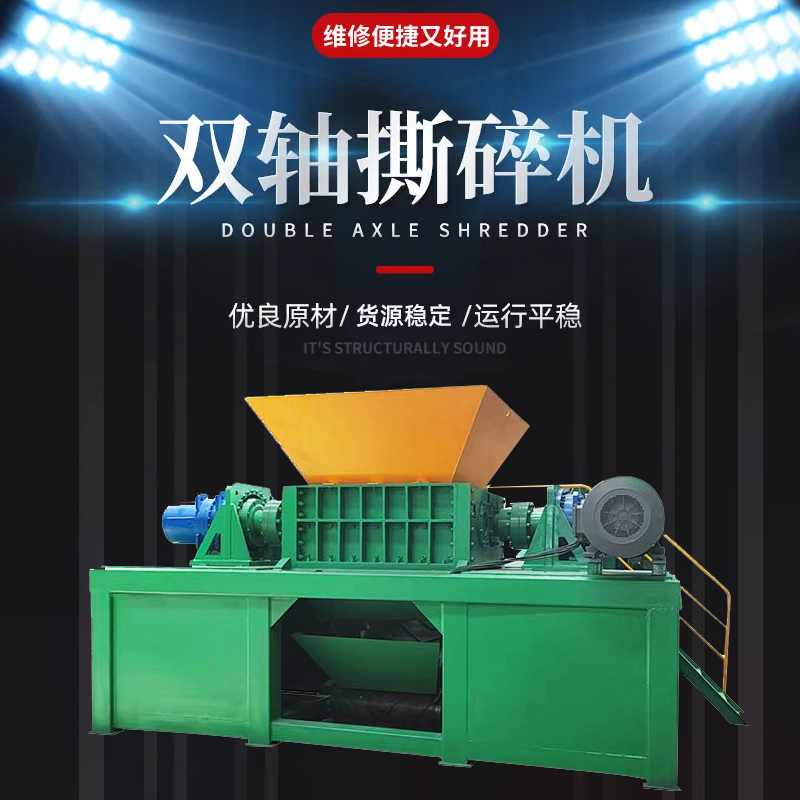 维修便捷又好用

双轴撕碎机

DOUBLE AXLE SHREDDER

优良原材/ 货源稳定 /运行平稳

IT'S STRUCTURALLY SOUND